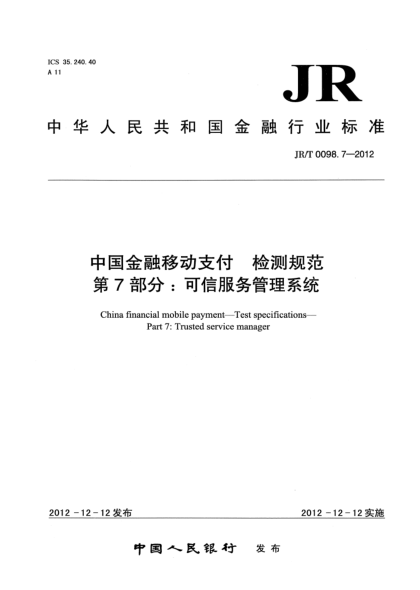 ICS 35.240.40
A 11

JR

中华人民共和国金融行业标准

JR/T 0098.7—2012

中国金融移动支付　检测规范
第7部分：可信服务管理系统

China financial mobile payment—Test specifications—
Part 7: Trusted service manager

2012-12-12发布

2012-12-12实施

中国人民银行　发布